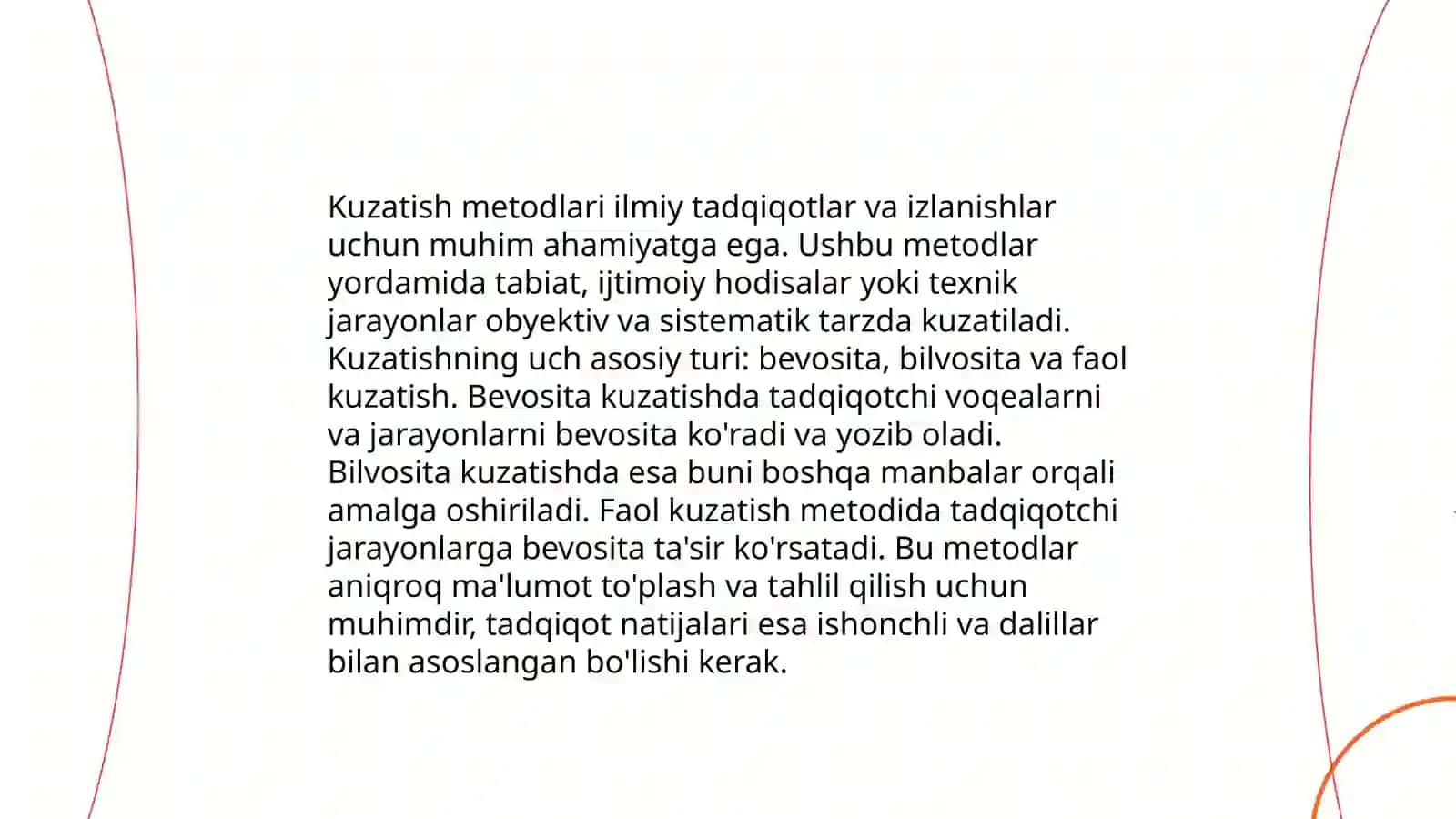 Kuzatish metodlari ilmiy tadqiqotlar va izlanishlar uchun muhim ahamiyatga ega. Ushbu metodlar yordamida tabiat, ijtimoiy hodisalar yoki texnik jarayonlar obyektiv va sistematik tarzda kuzatiladi. Kuzatishning uch asosiy turi: bevosita, bilvosita va faol kuzatish. Bevosita kuzatishda tadqiqotchi voqealarni va jarayonlarni bevosita ko'radi va yozib oladi. Bilvosita kuzatishda esa buni boshqa manbalar orqali amalga oshiriladi. Faol kuzatish metodida tadqiqotchi jarayonlarga bevosita ta'sir ko'rsatadi. Bu metodlar aniqroq ma'lumot to'plash va tahlil qilish uchun muhimdir, tadqiqot natijalari esa ishonchli va dalillar bilan asoslangan bo'lishi kerak.